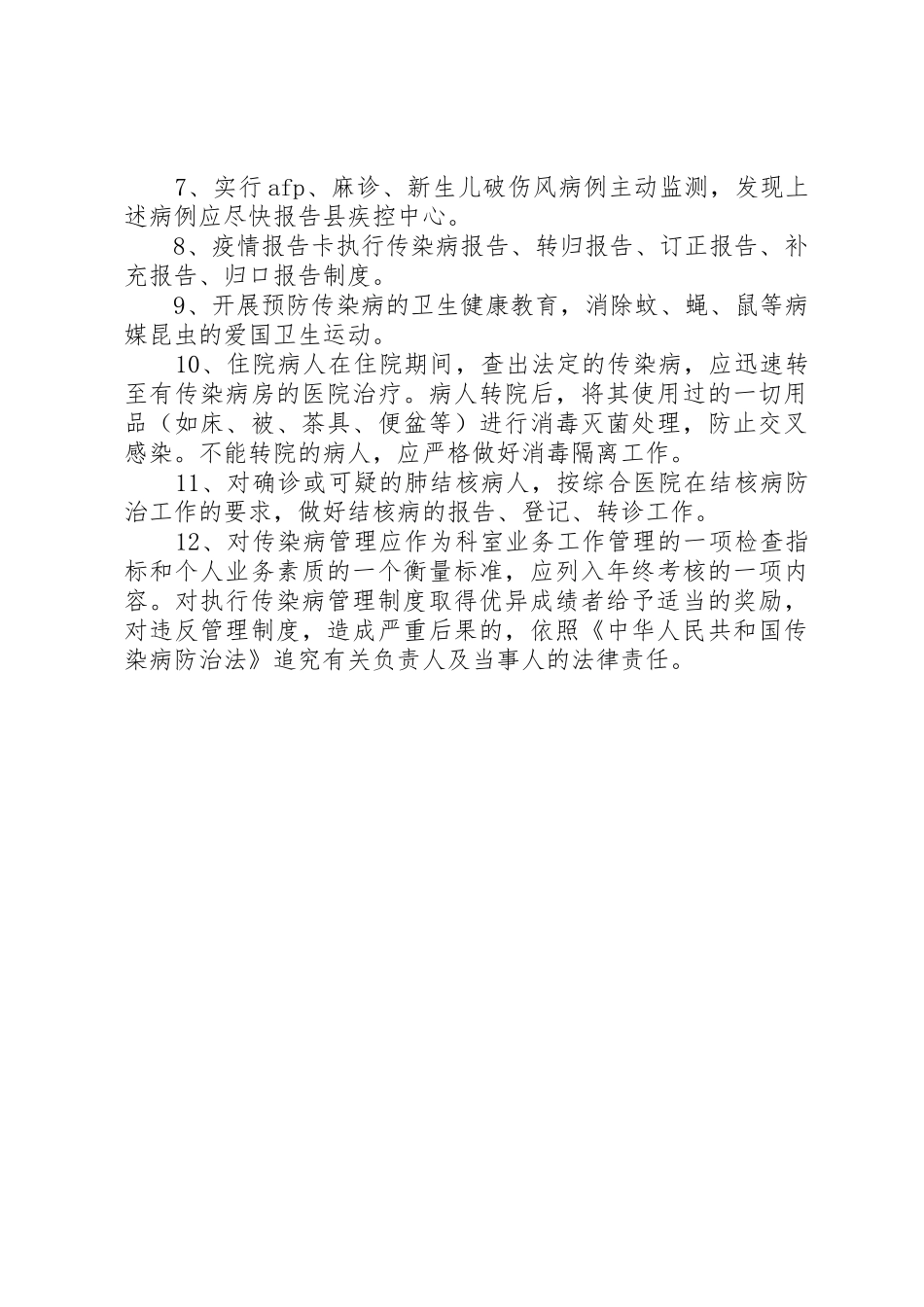 7、实行afp、麻诊、新生儿破伤风病例主动监测，发现上述病例应尽快报告县疾控中心。

8、疫情报告卡执行传染病报告、转归报告、订正报告、补充报告、归口报告制度。

9、开展预防传染病的卫生健康教育，消除蚊、蝇、鼠等病媒昆虫的爱国卫生运动。

10、住院病人在住院期间，查出法定的传染病，应迅速转至有传染病房的医院治疗。病人转院后，将其使用过的一切用品（如床、被、茶具、便盆等）进行消毒灭菌处理，防止交叉感染。不能转院的病人，应严格做好消毒隔离工作。

11、对确诊或可疑的肺结核病人，按综合医院在结核病防治工作的要求，做好结核病的报告、登记、转诊工作。

12、对传染病管理应作为科室业务工作管理的一项检查指标和个人业务素质的一个衡量标准，应列入年终考核的一项内容。对执行传染病管理制度取得优异成绩者给予适当的奖励，对违反管理制度，造成严重后果的，依照《中华人民共和国传染病防治法》追究有关负责人及当事人的法律责任。